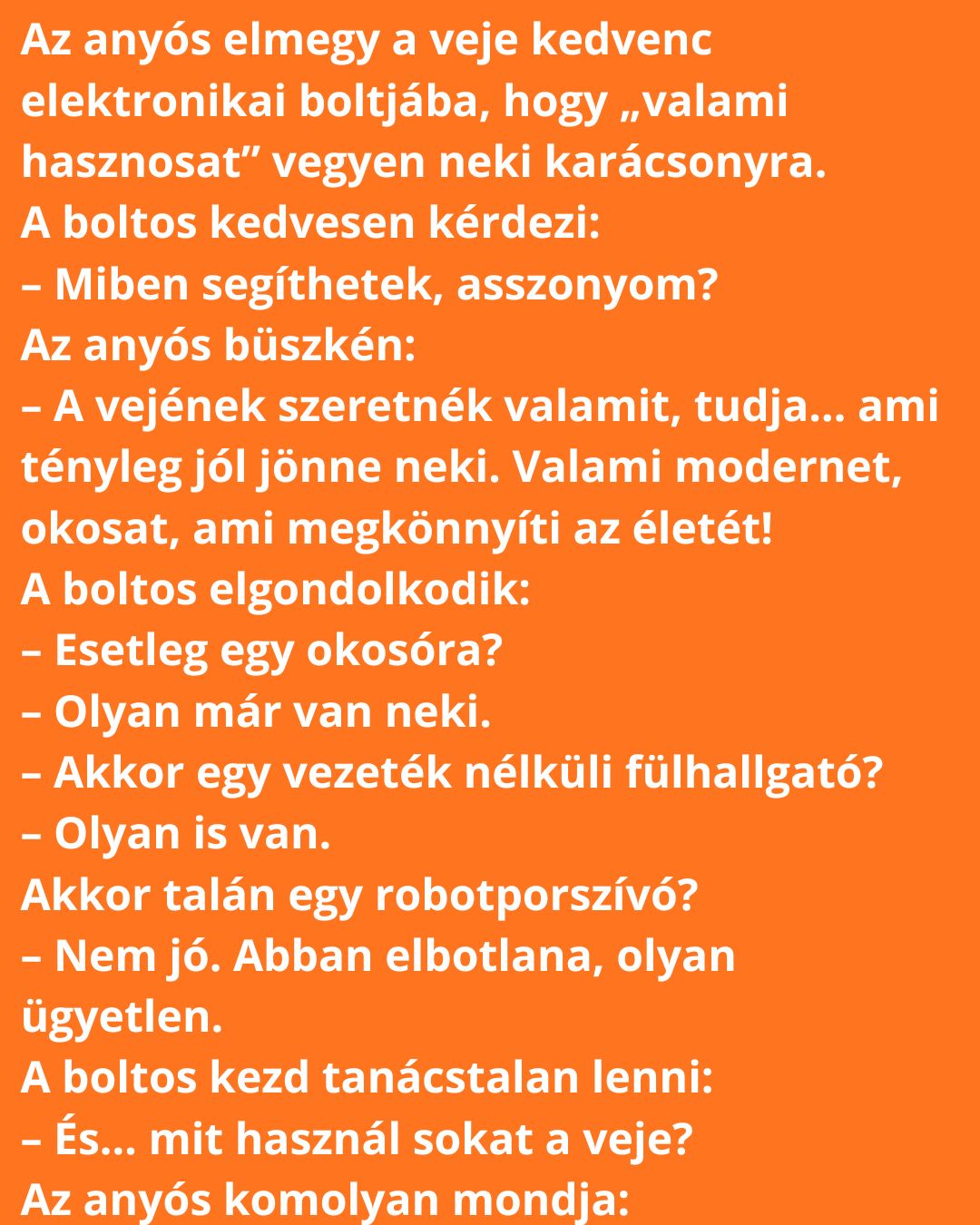 Az anyós elmegy a veje kedvenc elektronikai boltjába, hogy „valami hasznosat” vegyen neki karácsonyra.
A boltos kedvesen kérdezi:
– Miben segíthetek, asszonyom?
Az anyós büszkén:
– A vejének szeretnék valamit, tudja… ami tényleg jól jönne neki. Valami modernet, okosat, ami megkönnyíti az életét!
A boltos elgondolkodik:
– Esetleg egy okosóra?
– Olyan már van neki.
– Akkor egy vezeték nélküli fülhallgató?
– Olyan is van.
Akkor talán egy robotporszívó?
– Nem jó. Abban elbotlana, olyan ügyetlen.
A boltos kezd tanácstalan lenni:
– És… mit használ sokat a veje?
Az anyós komolyan mondja: